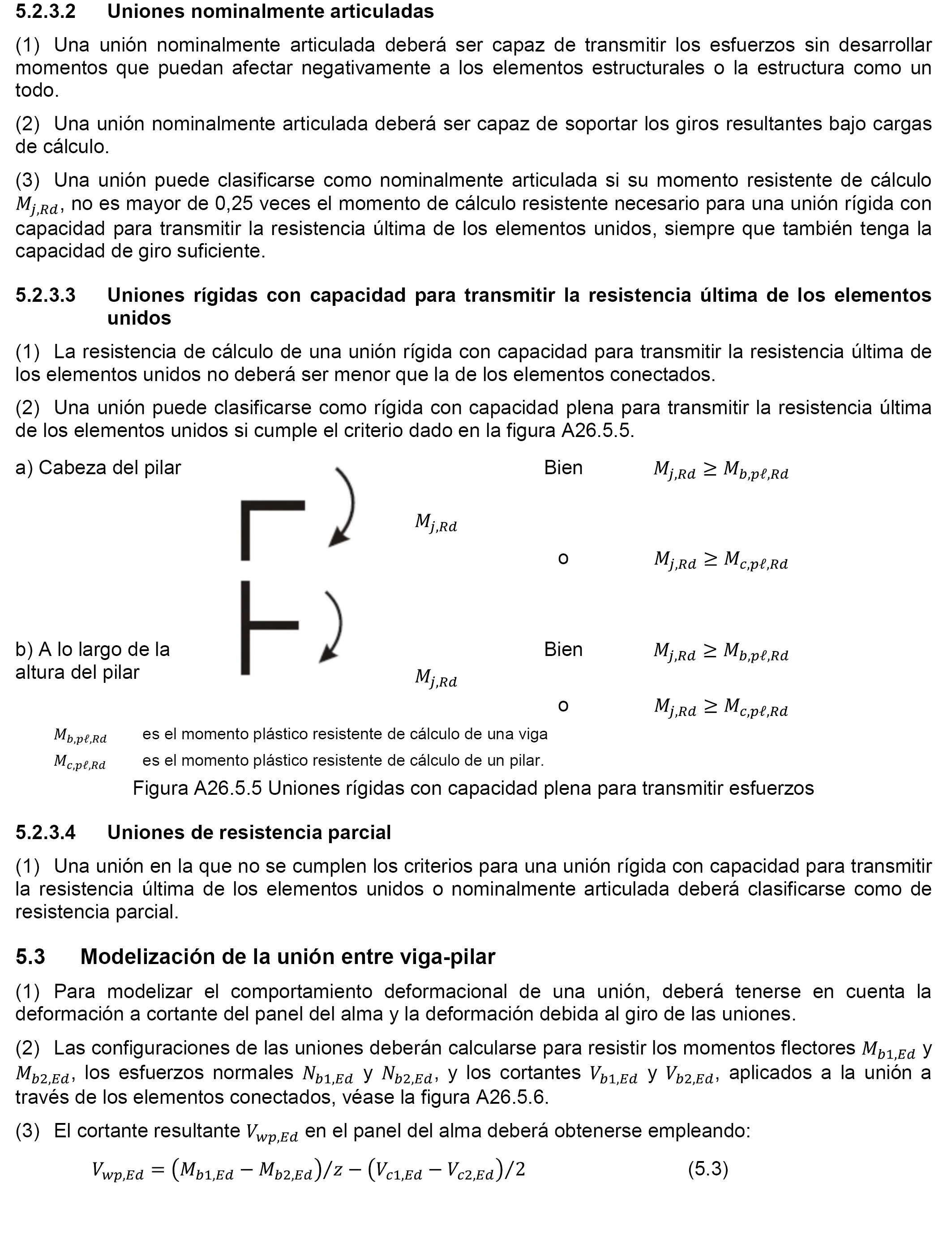 5.2.3.2 Uniones nominalmente articuladas

(1) Una unión nominalmente articulada deberá ser capaz de transmitir los esfuerzos sin desarrollar momentos que puedan afectar negativamente a los elementos estructurales o la estructura como un todo.

(2) Una unión nominalmente articulada deberá ser capaz de soportar los giros resultantes bajo cargas de cálculo.

(3) Una unión puede clasificarse como nominalmente articulada si su momento resistente de cálculo $M_{j,Rd}$, no es mayor de 0,25 veces el momento de cálculo resistente necesario para una unión rígida con capacidad para transmitir la resistencia última de los elementos unidos, siempre que también tenga la capacidad de giro suficiente.

5.2.3.3 Uniones rígidas con capacidad para transmitir la resistencia última de los elementos unidos

(1) La resistencia de cálculo de una unión rígida con capacidad para transmitir la resistencia última de los elementos unidos no deberá ser menor que la de los elementos conectados.

(2) Una unión puede clasificarse como rígida con capacidad plena para transmitir la resistencia última de los elementos unidos si cumple el criterio dado en la figura A26.5.5.

a) Cabeza del pilar

$M_{j,Rd}$

Bien $M_{j,Rd} \geq M_{b,p\ell,Rd}$

o $M_{j,Rd} \geq M_{c,p\ell,Rd}$

b) A lo largo de la altura del pilar

$M_{j,Rd}$

Bien $M_{j,Rd} \geq M_{b,p\ell,Rd}$

o $M_{j,Rd} \geq M_{c,p\ell,Rd}$

$M_{b,p\ell,Rd}$ es el momento plástico resistente de cálculo de una viga
$M_{c,p\ell,Rd}$ es el momento plástico resistente de cálculo de un pilar.

Figura A26.5.5 Uniones rígidas con capacidad plena para transmitir esfuerzos

5.2.3.4 Uniones de resistencia parcial

(1) Una unión en la que no se cumplen los criterios para una unión rígida con capacidad para transmitir la resistencia última de los elementos unidos o nominalmente articulada deberá clasificarse como de resistencia parcial.

5.3 Modelización de la unión entre viga-pilar

(1) Para modelizar el comportamiento deformacional de una unión, deberá tenerse en cuenta la deformación a cortante del panel del alma y la deformación debida al giro de las uniones.

(2) Las configuraciones de las uniones deberán calcularse para resistir los momentos flectores $M_{b1,Ed}$ y $M_{b2,Ed}$, los esfuerzos normales $N_{b1,Ed}$ y $N_{b2,Ed}$, y los cortantes $V_{b1,Ed}$ y $V_{b2,Ed}$, aplicados a la unión a través de los elementos conectados, véase la figura A26.5.6.

(3) El cortante resultante $V_{wp,Ed}$ en el panel del alma deberá obtenerse empleando:

$V_{wp,Ed} = (M_{b1,Ed} - M_{b2,Ed})/z - (V_{c1,Ed} - V_{c2,Ed})/2$ (5.3)